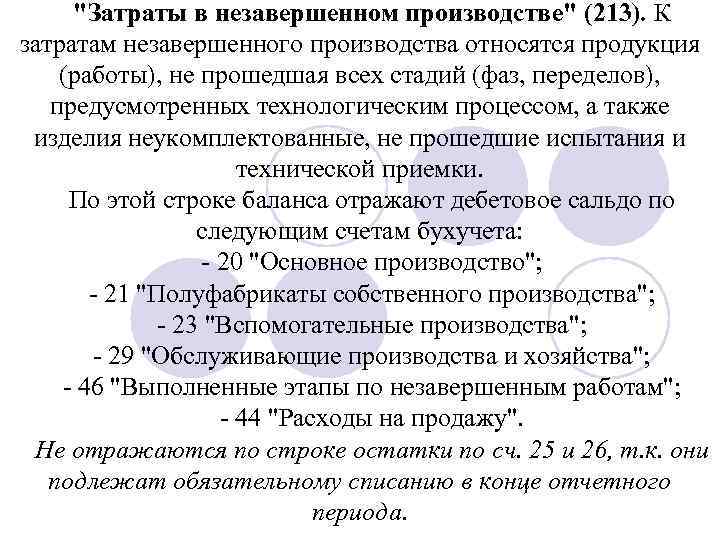 "Затраты в незавершенном производстве" (213). К затратам незавершенного производства относятся продукция (работы), не прошедшая всех стадий (фаз, переделов), предусмотренных технологическим процессом, а также изделия неукомплектованные, не прошедшие испытания и технической приемки.

По этой строке баланса отражают дебетовое сальдо по следующим счетам бухучета:
- 20 "Основное производство";
- 21 "Полуфабрикаты собственного производства";
- 23 "Вспомогательные производства";
- 29 "Обслуживающие производства и хозяйства";
- 46 "Выполненные этапы по незавершенным работам";
- 44 "Расходы на продажу".

Не отражаются по строке остатки по сч. 25 и 26, т.к. они подлежат обязательному списанию в конце отчетного периода.